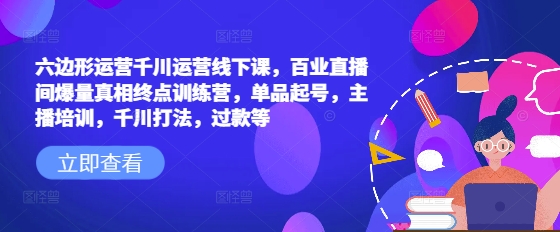 六边形运营千川运营线下课，百业直播间爆量真相终点训练营，单品起号，主播培训，千川打法，过款等

立即查看